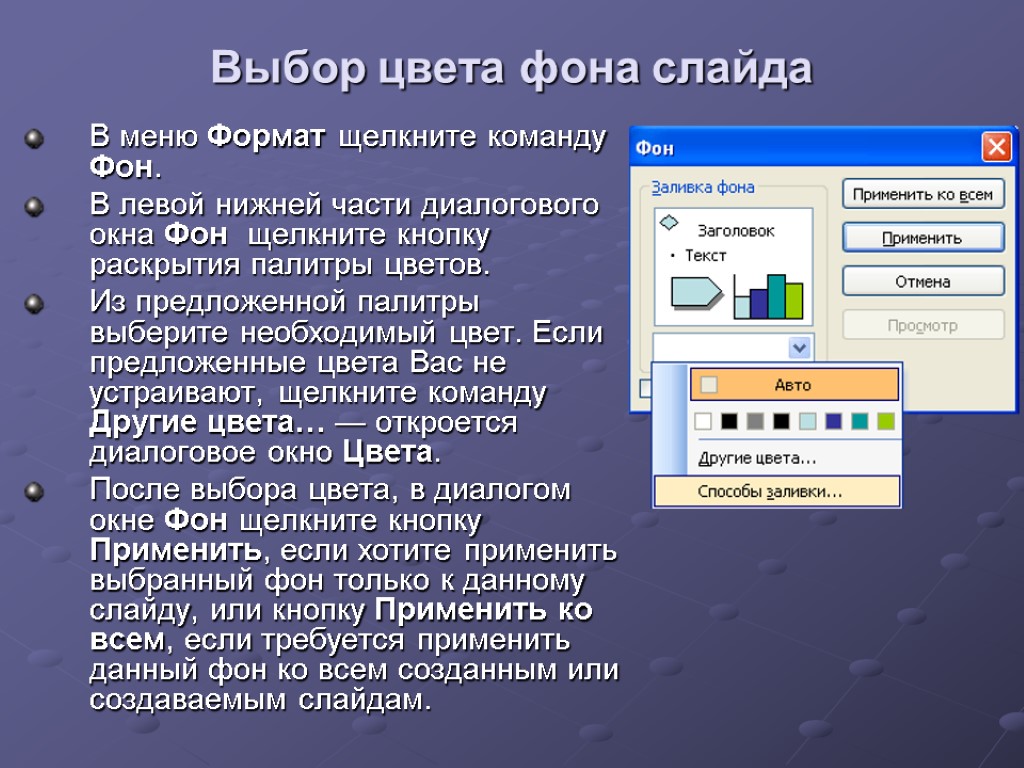 Выбор цвета фона слайда

В меню Формат щелкните команду Фон.

В левой нижней части диалогового окна Фон щелкните кнопку раскрытия палитры цветов.

Из предложенной палитры выберите необходимый цвет. Если предложенные цвета Вас не устраивают, щелкните команду Другие цвета… — откроется диалоговое окно Цвета.

После выбора цвета, в диалогом окне Фон щелкните кнопку Применить, если хотите применить выбранный фон только к данному слайду, или кнопку Применить ко всем, если требуется применить данный фон ко всем созданным или создаваемым слайдам.

Фон

Заливка фона

Заголовок

• Текст

Применить ко всем

Применить

Отмена

Просмотр

Авто

Другие цвета…

Способы заливки…